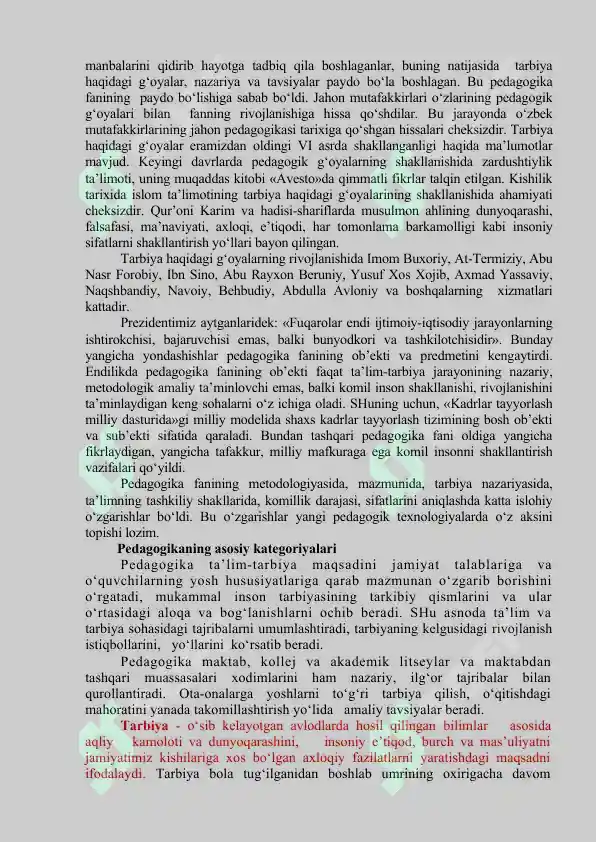 manbalarini qidirib hayotga tadbiq qila boshlaganlar, buning natijasida tarbiya haqidagi g‘oyalar, nazariya va tavsiyalar paydo bo‘la boshlagan. Bu pedagogika fanining paydo bo‘lishiga sabab bo‘ldi. Jahon mutafakkirlari o‘zlarining pedagogik g‘oyalari bilan fanning rivojlanishiga hissa qo‘shdilar. Bu jarayonda o‘zbek mutafakkirlarining jahon pedagogikasi tarixiga qo‘shgan hissalari cheksizdir. Tarbiya haqidagi g‘oyalar eramizdan oldingi VI asrda shakllanganligi haqida ma’lumotlar mavjud. Keyingi davrlarda pedagogik g‘oyalarning shakllanishida zardushtiylik ta’limoti, uning muqaddas kitobi «Avesto»da qimmatli fikrlar talqin etilgan. Kishilik tarixida islom ta’limotining tarbiya haqidagi g‘oyalarining shakllanishida ahamiyati cheksizdir. Qur’oni Karim va hadisi-shariflarda musulmon ahlining dunyoqarashi, falsafasi, ma’naviyati, axloqi, e’tiqodi, har tomonlama barkamolligi kabi insoniy sifatlarni shakllantirish yo‘llari bayon qilingan.

Tarbiya haqidagi g‘oyalarning rivojlanishida Imom Buxoriy, At-Termiziy, Abu Nasr Forobiy, Ibn Sino, Abu Rayxon Beruniy, Yusuf Xos Xojib, Axmad Yassaviy, Naqshbandiy, Navoiy, Behbudiy, Abdulla Avloniy va boshqalarning xizmatlari kattadir.

Prezidentimiz aytganlaridek: «Fuqarolar endi ijtimoiy-iqtisodiy jarayonlarning ishtirokchisi, bajaruvchisi emas, balki bunyodkori va tashkilotchisidir». Bunday yangicha yondashishlar pedagogika fanining ob’ekti va predmetini kengaytirdi. Endilikda pedagogika fanining ob’ekti faqat ta’lim-tarbiya jarayonining nazariy, metodologik amaliy ta’minlovchi emas, balki komil inson shakllanishi, rivojlanishini ta’minlaydigan keng sohalarni o‘z ichiga oladi. SHuning uchun, «Kadrlar tayyorlash milliy dasturida»gi milliy modelida shaxs kadrlar tayyorlash tizimining bosh ob’ekti va sub’ekti sifatida qaraladi. Bundan tashqari pedagogika fani oldiga yangicha fikrlaydigan, yangicha tafakkur, milliy mafkuraga ega komil insonni shakllantirish vazifalari qo‘yildi.

Pedagogika fanining metodologiyasida, mazmunida, tarbiya nazariyasida, ta’limning tashkiliy shakllarida, komillik darajasi, sifatlarini aniqlashda katta islohiy o‘zgarishlar bo‘ldi. Bu o‘zgarishlar yangi pedagogik texnologiyalarda o‘z aksini topishi lozim.

Pedagogikaning asosiy kategoriyalari

Pedagogika ta’lim-tarbiya maqsadini jamiyat talablariga va o‘quvchilarning yosh hususiyatlariga qarab mazmunan o‘zgarib borishini o‘rgatadi, mukammal inson tarbiyasining tarkibiy qismlarini va ular o‘rtasidagi aloqa va bog‘lanishlarni ochib beradi. SHu asnoda ta’lim va tarbiya sohasidagi tajribalarni umumlashtiradi, tarbiyaning kelgusidagi rivojlanish istiqbollarini, yo‘llarini ko‘rsatib beradi.

Pedagogika maktab, kollej va akademik litseylar va maktabdan tashqari muassasalari xodimlarini ham nazariy, ilg‘or tajribalar bilan qurollantiradi. Ota-onalarga yoshlarni to‘g‘ri tarbiya qilish, o‘qitishdagi mahoratini yanada takomillashtirish yo‘lida amaliy tavsiyalar beradi.

Tarbiya - o‘sib kelayotgan avlodlarda hosil qilingan bilimlar asosida aqliy kamoloti va dunyoqarashini, insoniy e’tiqod, burch va mas’uliyatni jamiyatimiz kishilariga xos bo‘lgan axloqiy fazilatlarni yaratishdagi maqsadni ifodalaydi. Tarbiya bola tug‘ilganidan boshlab umrining oxirigacha davom